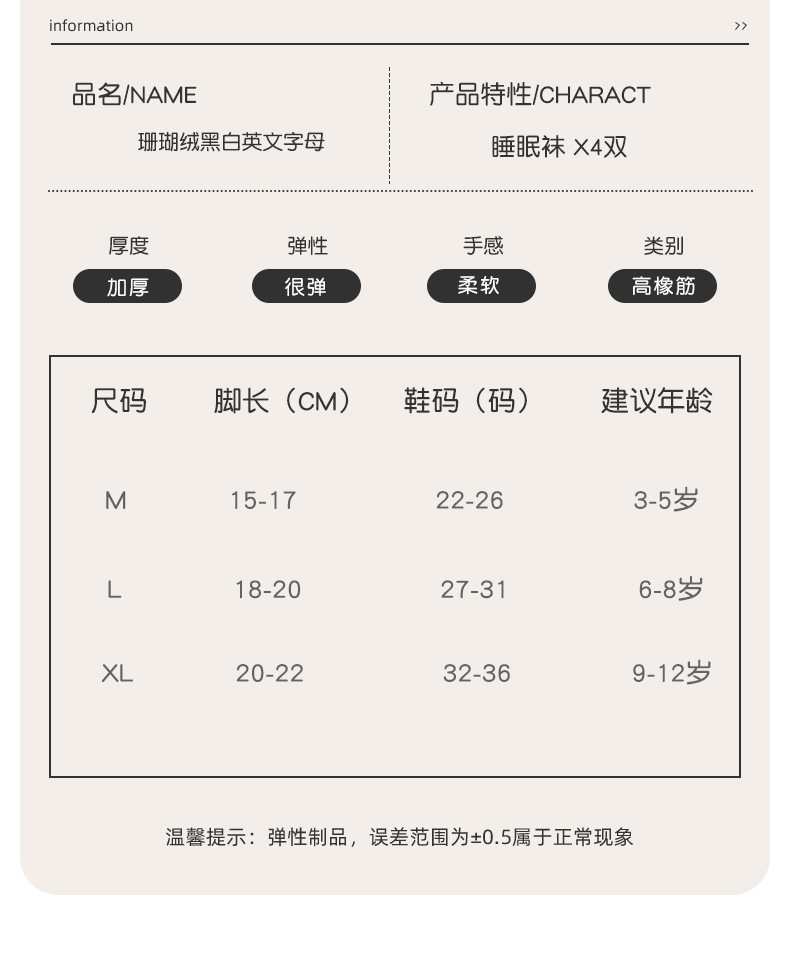 information

>>

品名/NAME

珊瑚绒黑白英文字母

产品特性/CHARACT

睡眠袜 X4双

厚度
加厚

弹性
很弹

手感
柔软

类别
高橡筋

| 尺码 | 脚长（CM） | 鞋码（码） | 建议年龄 |
|---|---|---|---|
| M | 15-17 | 22-26 | 3-5岁 |
| L | 18-20 | 27-31 | 6-8岁 |
| XL | 20-22 | 32-36 | 9-12岁 |

温馨提示：弹性制品，误差范围为±0.5属于正常现象